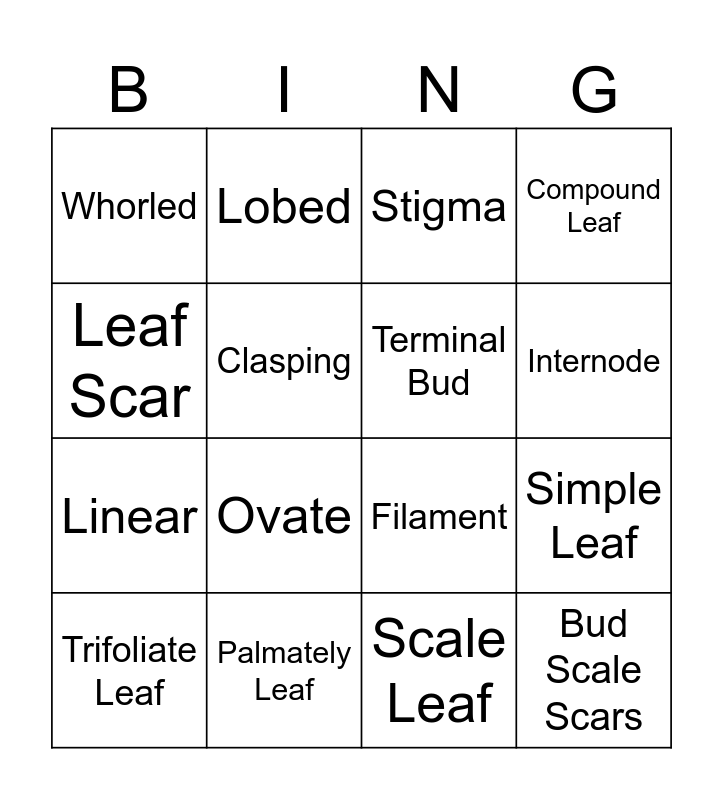 | B | I | N | G |
|---|---|---|---|
| Whorled | Lobed | Stigma | Compound Leaf |
| Leaf Scar | Clasping | Terminal Bud | Internode |
| Linear | Ovate | Filament | Simple Leaf |
| Trifoliate Leaf | Palmately Leaf | Scale Leaf | Bud Scale Scars |